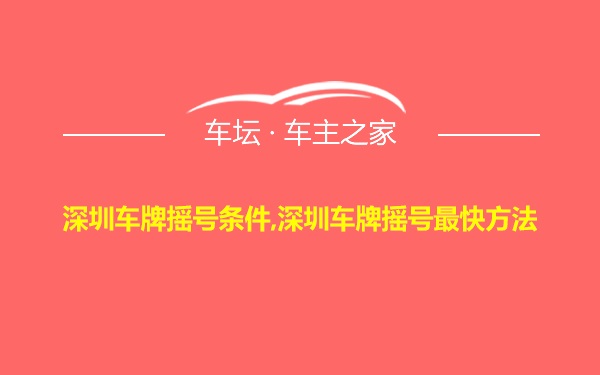 车坛 · 车主之家

深圳车牌摇号条件,深圳车牌摇号最快方法